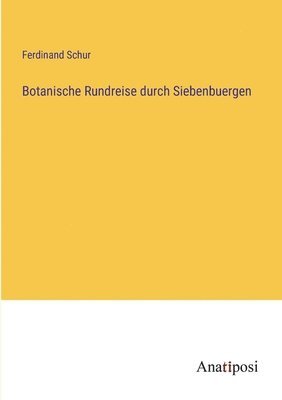 Ferdinand Schur

Botanische Rundreise durch Siebenbuergen

Anatiposi